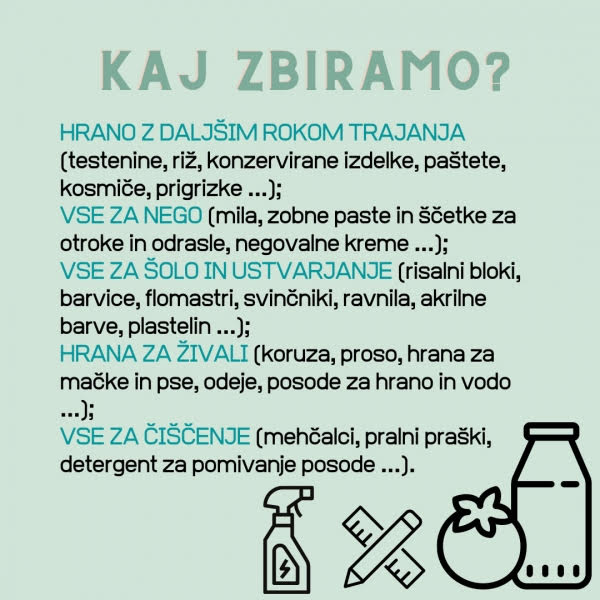 KAJ ZBIRAMO?

HRANO Z DALJŠIM ROKOM TRAJANJA (testenine, riž, konzervirane izdelke, paštete, kosmiče, prigrizke ...);
VSE ZA NEGO (mila, zobne paste in ščetke za otroke in odrasle, negovalne kreme ...);
VSE ZA ŠOLO IN USTVARJANJE (risalni bloki, barvice, flomastri, svinčniki, ravnila, akrilne barve, plastelin ...);
HRANA ZA ŽIVALI (koruza, proso, hrana za mačke in pse, odeje, posode za hrano in vodo ...);
VSE ZA ČIŠČENJE (mehčalci, pralni praški, detergent za pomivanje posode ...).